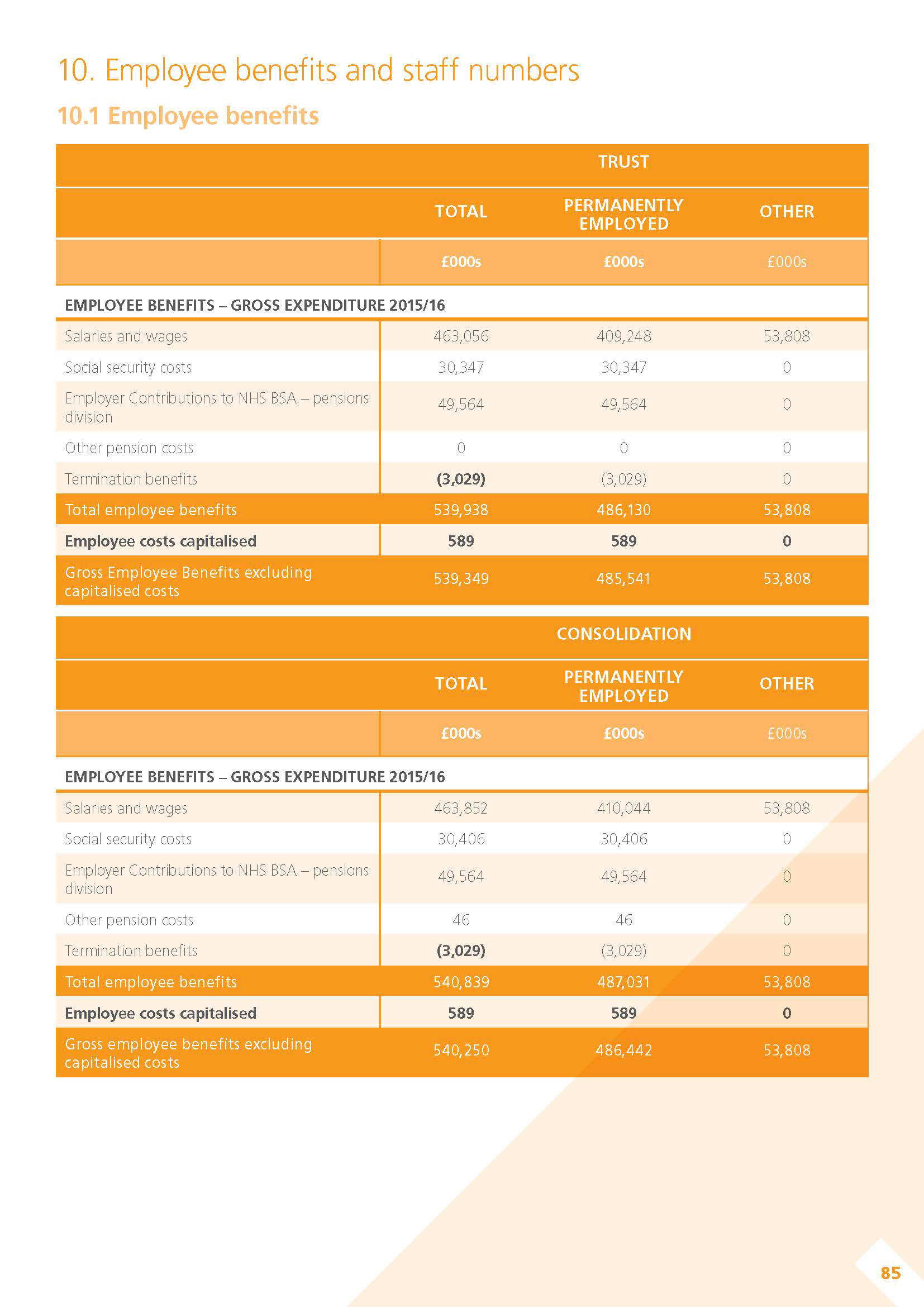 10. Employee benefits and staff numbers

10.1 Employee benefits

| | TRUST | | |
|---|---|---|---|
| | TOTAL | PERMANENTLY EMPLOYED | OTHER |
| | £000s | £000s | £000s |
| EMPLOYEE BENEFITS – GROSS EXPENDITURE 2015/16 | | | |
| Salaries and wages | 463,056 | 409,248 | 53,808 |
| Social security costs | 30,347 | 30,347 | 0 |
| Employer Contributions to NHS BSA – pensions division | 49,564 | 49,564 | 0 |
| Other pension costs | 0 | 0 | 0 |
| Termination benefits | (3,029) | (3,029) | 0 |
| Total employee benefits | 539,938 | 486,130 | 53,808 |
| Employee costs capitalised | 589 | 589 | 0 |
| Gross Employee Benefits excluding capitalised costs | 539,349 | 485,541 | 53,808 |

| | CONSOLIDATION | | |
|---|---|---|---|
| | TOTAL | PERMANENTLY EMPLOYED | OTHER |
| | £000s | £000s | £000s |
| EMPLOYEE BENEFITS – GROSS EXPENDITURE 2015/16 | | | |
| Salaries and wages | 463,852 | 410,044 | 53,808 |
| Social security costs | 30,406 | 30,406 | 0 |
| Employer Contributions to NHS BSA – pensions division | 49,564 | 49,564 | 0 |
| Other pension costs | 46 | 46 | 0 |
| Termination benefits | (3,029) | (3,029) | 0 |
| Total employee benefits | 540,839 | 487,031 | 53,808 |
| Employee costs capitalised | 589 | 589 | 0 |
| Gross employee benefits excluding capitalised costs | 540,250 | 486,442 | 53,808 |

85